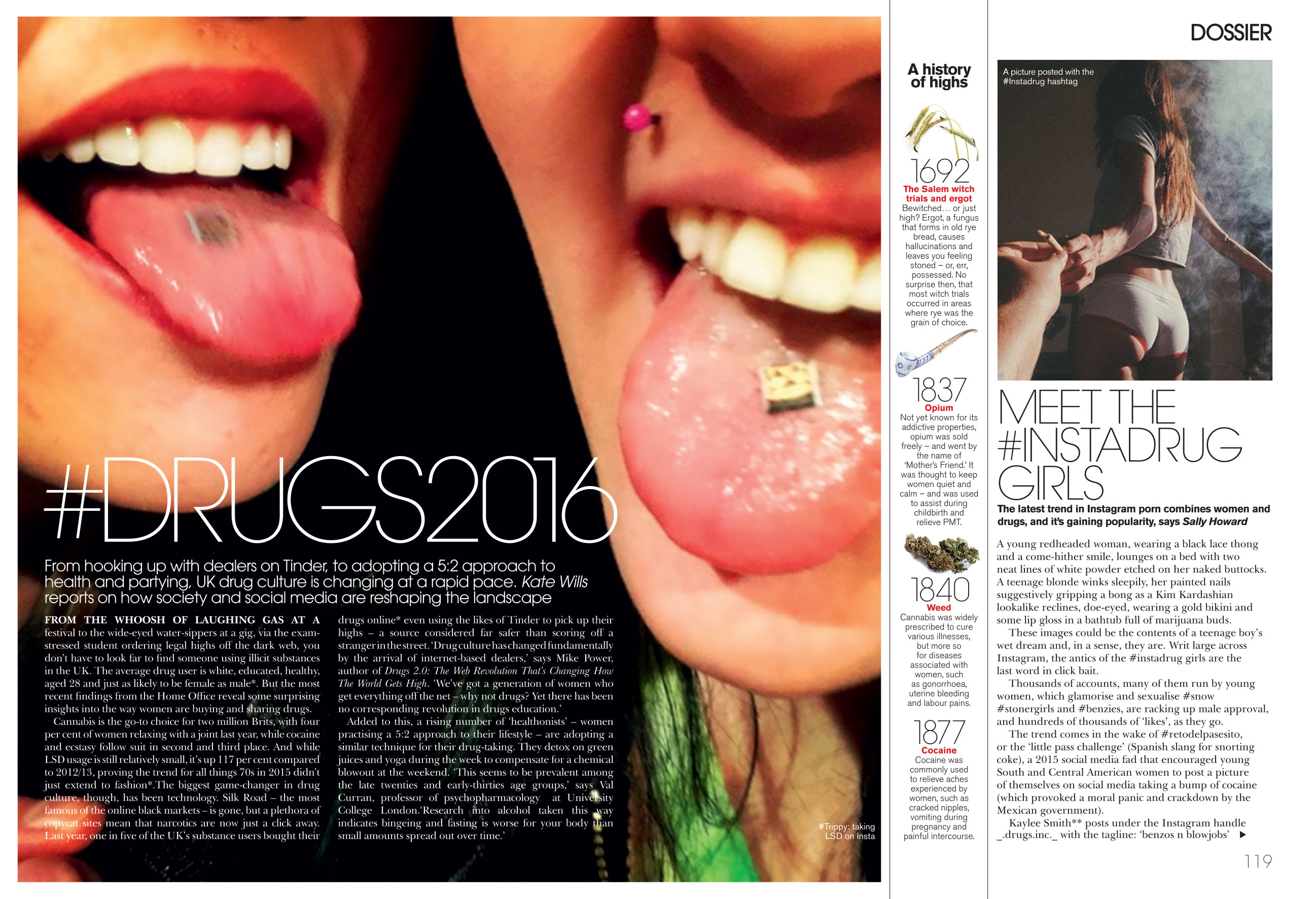 DOSSIER

#DRUGS2016

From hooking up with dealers on Tinder, to adopting a 5:2 approach to health and partying, UK drug culture is changing at a rapid pace. Kate Wills reports on how society and social media are reshaping the landscape

FROM THE WHOOSH OF LAUGHING GAS AT A festival to the wide-eyed water-sippers at a gig, via the exam-stressed student ordering legal highs off the dark web, you don't have to look far to find someone using illicit substances in the UK. The average drug user is white, educated, healthy, aged 28 and just as likely to be female as male*. But the most recent findings from the Home Office reveal some surprising insights into the way women are buying and sharing drugs.

Cannabis is the go-to choice for two million Brits, with four per cent of women relaxing with a joint last year, while cocaine and ecstasy follow suit in second and third place. And while LSD usage is still relatively small, it's up 117 per cent compared to 2012/13, proving the trend for all things 70s in 2015 didn't just extend to fashion*.The biggest game-changer in drug culture, though, has been technology. Silk Road – the most famous of the online black markets – is gone, but a plethora of copycat sites mean that narcotics are now just a click away. Last year, one in five of the UK's substance users bought their drugs online* even using the likes of Tinder to pick up their highs – a source considered far safer than scoring off a stranger in the street. 'Drug culture has changed fundamentally by the arrival of internet-based dealers,' says Mike Power, author of Drugs 2.0: The Web Revolution That's Changing How The World Gets High. 'We've got a generation of women who get everything off the net – why not drugs? Yet there has been no corresponding revolution in drugs education.'

Added to this, a rising number of 'healthonists' – women practising a 5:2 approach to their lifestyle – are adopting a similar technique for their drug-taking. They detox on green juices and yoga during the week to compensate for a chemical blowout at the weekend. 'This seems to be prevalent among the late twenties and early-thirties age groups,' says Val Curran, professor of psychopharmacology at University College London.'Research into alcohol taken this way indicates bingeing and fasting is worse for your body than small amounts spread out over time.'

#Trippy: taking LSD on Insta

A history of highs

1692
The Salem witch trials and ergot
Bewitched… or just high? Ergot, a fungus that forms in old rye bread, causes hallucinations and leaves you feeling stoned – or, err, possessed. No surprise then, that most witch trials occurred in areas where rye was the grain of choice.

1837
Opium
Not yet known for its addictive properties, opium was sold freely – and went by the name of 'Mother's Friend.' It was thought to keep women quiet and calm – and was used to assist during childbirth and relieve PMT.

1840
Weed
Cannabis was widely prescribed to cure various illnesses, but more so for diseases associated with women, such as gonorrhoea, uterine bleeding and labour pains.

1877
Cocaine
Cocaine was commonly used to relieve aches experienced by women, such as cracked nipples, vomiting during pregnancy and painful intercourse.

A picture posted with the #Instadrug hashtag

MEET THE #INSTADRUG GIRLS

The latest trend in Instagram porn combines women and drugs, and it's gaining popularity, says Sally Howard

A young redheaded woman, wearing a black lace thong and a come-hither smile, lounges on a bed with two neat lines of white powder etched on her naked buttocks. A teenage blonde winks sleepily, her painted nails suggestively gripping a bong as a Kim Kardashian lookalike reclines, doe-eyed, wearing a gold bikini and some lip gloss in a bathtub full of marijuana buds.

These images could be the contents of a teenage boy's wet dream and, in a sense, they are. Writ large across Instagram, the antics of the #instadrug girls are the last word in click bait.

Thousands of accounts, many of them run by young women, which glamorise and sexualise #snow #stonergirls and #benzies, are racking up male approval, and hundreds of thousands of 'likes', as they go.

The trend comes in the wake of #retodelpasesito, or the 'little pass challenge' (Spanish slang for snorting coke), a 2015 social media fad that encouraged young South and Central American women to post a picture of themselves on social media taking a bump of cocaine (which provoked a moral panic and crackdown by the Mexican government).

Kaylee Smith** posts under the Instagram handle _.drugs.inc._ with the tagline: 'benzos n blowjobs' ▶

119